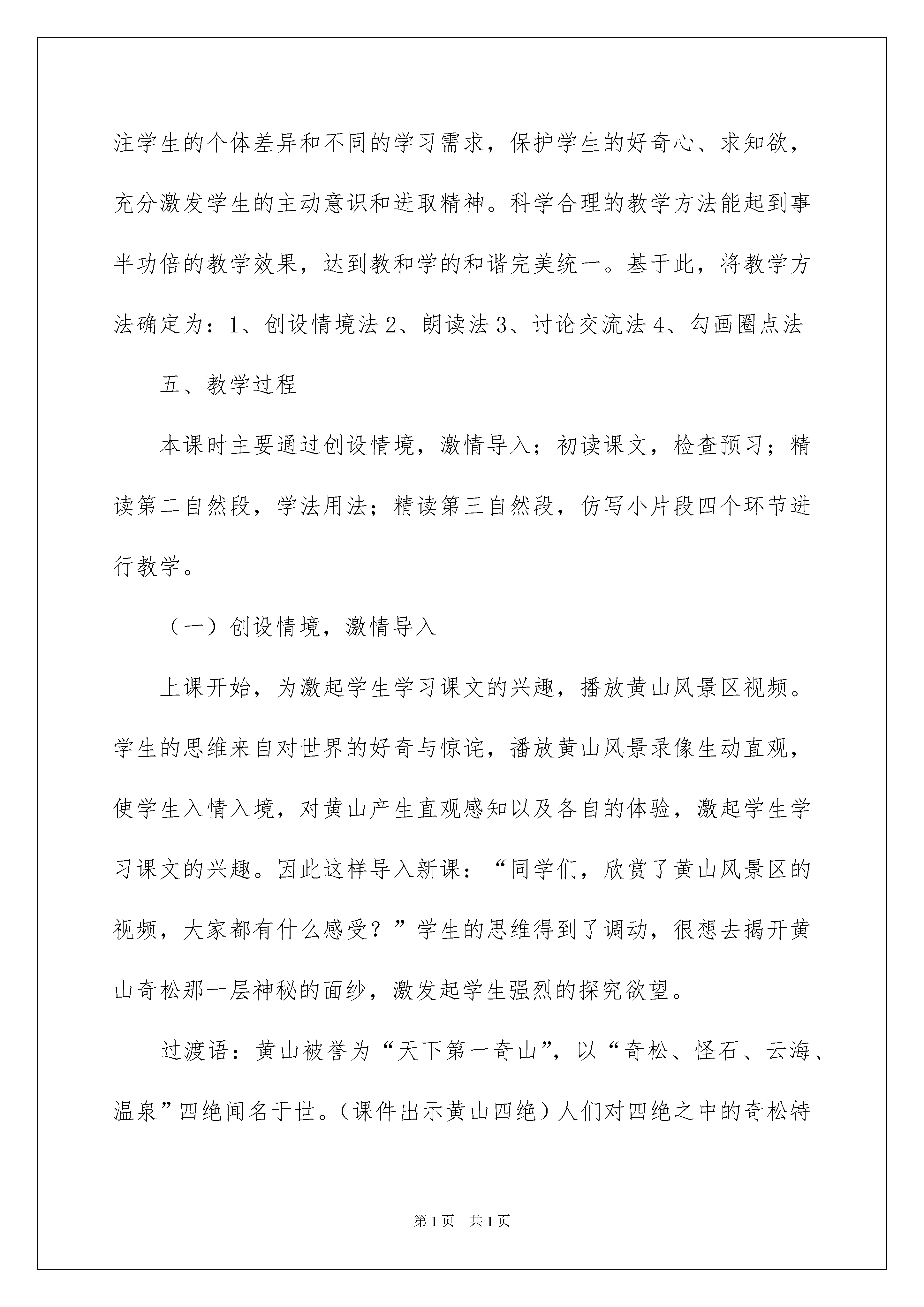 注学生的个体差异和不同的学习需求，保护学生的好奇心、求知欲，充分激发学生的主动意识和进取精神。科学合理的教学方法能起到事半功倍的教学效果，达到教和学的和谐完美统一。基于此，将教学方法确定为：1、创设情境法 2、朗读法 3、讨论交流法 4、勾画圈点法

五、教学过程

本课时主要通过创设情境，激情导入；初读课文，检查预习；精读第二自然段，学法用法；精读第三自然段，仿写小片段四个环节进行教学。

（一）创设情境，激情导入

上课开始，为激起学生学习课文的兴趣，播放黄山风景区视频。学生的思维来自对世界的好奇与惊诧，播放黄山风景录像生动直观，使学生入情入境，对黄山产生直观感知以及各自的体验，激起学生学习课文的兴趣。因此这样导入新课：“同学们，欣赏了黄山风景区的视频，大家都有什么感受？”学生的思维得到了调动，很想去揭开黄山奇松那一层神秘的面纱，激发起学生强烈的探究欲望。

过渡语：黄山被誉为“天下第一奇山”，以“奇松、怪石、云海、温泉”四绝闻名于世。（课件出示黄山四绝）人们对四绝之中的奇松特

第 1 页　共 1 页